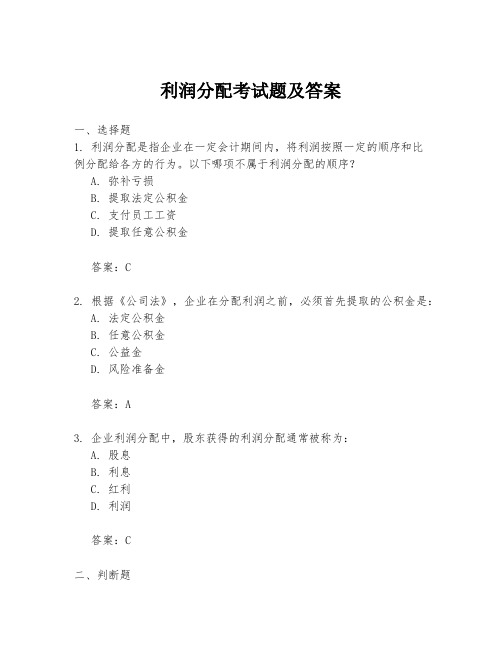 利润分配考试题及答案

一、选择题
1. 利润分配是指企业在一定会计期间内，将利润按照一定的顺序和比例分配给各方的行为。以下哪项不属于利润分配的顺序？
A. 弥补亏损
B. 提取法定公积金
C. 支付员工工资
D. 提取任意公积金

答案：C

2. 根据《公司法》，企业在分配利润之前，必须首先提取的公积金是：
A. 法定公积金
B. 任意公积金
C. 公益金
D. 风险准备金

答案：A

3. 企业利润分配中，股东获得的利润分配通常被称为：
A. 股息
B. 利息
C. 红利
D. 利润

答案：C

二、判断题